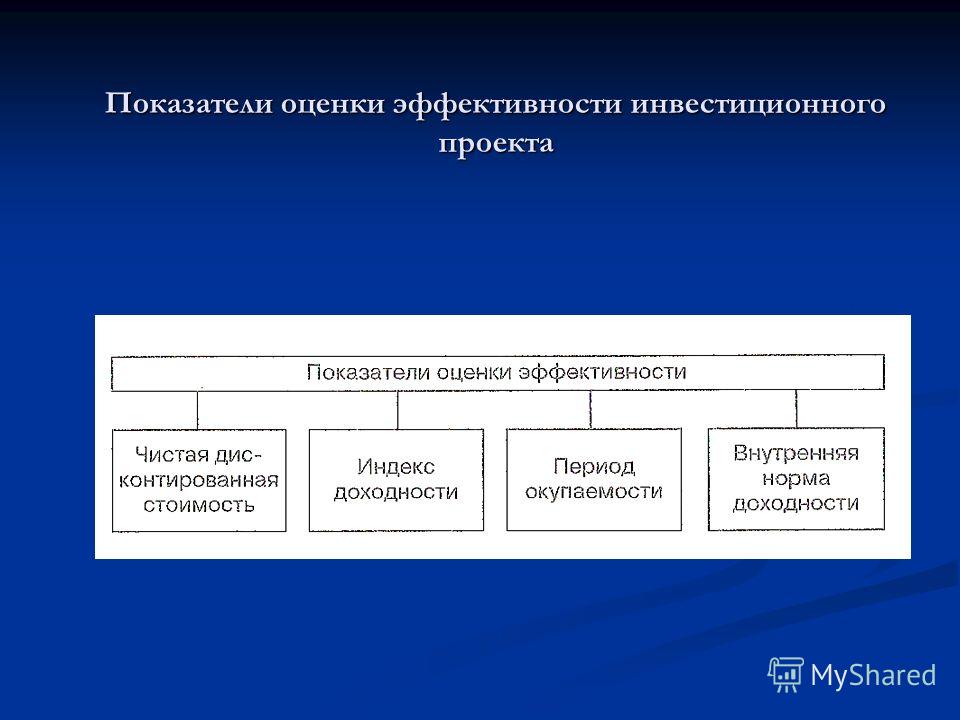 Показатели оценки эффективности инвестиционного проекта

Показатели оценки эффективности

Чистая дисконтированная стоимость

Индекс доходности

Период окупаемости

Внутренняя норма доходности

MyShared